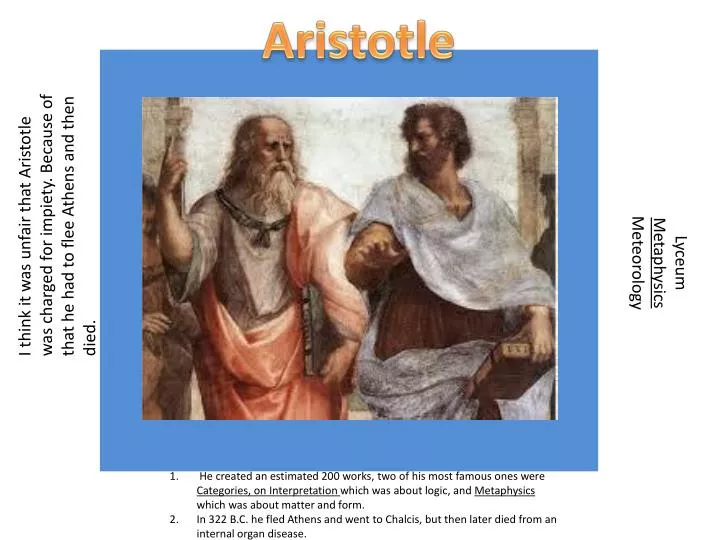 Aristotle

I think it was unfair that Aristotle was charged for impiety. Because of that he had to flee Athens and then died.

Lyceum
Metaphysics
Meteorology

1. He created an estimated 200 works, two of his most famous ones were Categories, on Interpretation which was about logic, and Metaphysics which was about matter and form.
2. In 322 B.C. he fled Athens and went to Chalcis, but then later died from an internal organ disease.